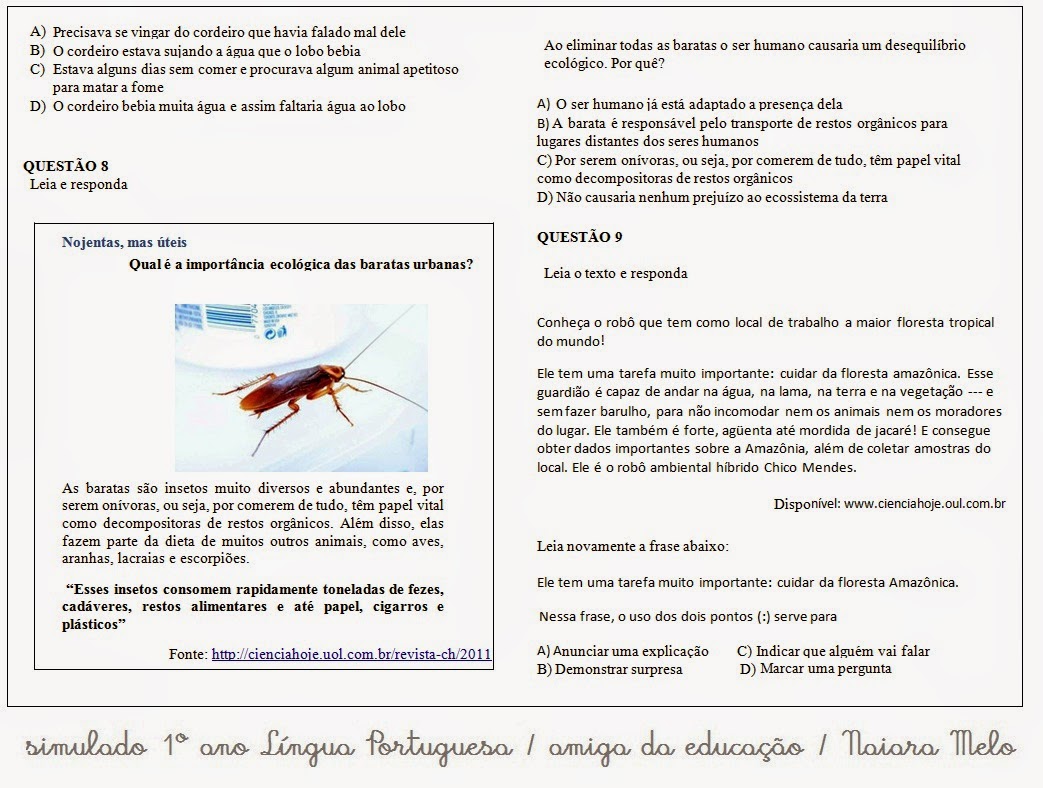 A) Precisava se vingar do cordeiro que havia falado mal dele
B) O cordeiro estava sujando a água que o lobo bebia
C) Estava alguns dias sem comer e procurava algum animal apetitoso para matar a fome
D) O cordeiro bebia muita água e assim faltaria água ao lobo

QUESTÃO 8
Leia e responda

Nojentas, mas úteis
Qual é a importância ecológica das baratas urbanas?

As baratas são insetos muito diversos e abundantes e, por serem onívoras, ou seja, por comerem de tudo, têm papel vital como decompositoras de restos orgânicos. Além disso, elas fazem parte da dieta de muitos outros animais, como aves, aranhas, lacraias e escorpiões.

"Esses insetos consomem rapidamente toneladas de fezes, cadáveres, restos alimentares e até papel, cigarros e plásticos"

Fonte: http://cienciahoje.uol.com.br/revista-ch/2011

Ao eliminar todas as baratas o ser humano causaria um desequilíbrio ecológico. Por quê?

A) O ser humano já está adaptado a presença dela
B) A barata é responsável pelo transporte de restos orgânicos para lugares distantes dos seres humanos
C) Por serem onívoras, ou seja, por comerem de tudo, têm papel vital como decompositoras de restos orgânicos
D) Não causaria nenhum prejuízo ao ecossistema da terra

QUESTÃO 9

Leia o texto e responda

Conheça o robô que tem como local de trabalho a maior floresta tropical do mundo!

Ele tem uma tarefa muito importante: cuidar da floresta amazônica. Esse guardião é capaz de andar na água, na lama, na terra e na vegetação --- e sem fazer barulho, para não incomodar nem os animais nem os moradores do lugar. Ele também é forte, agüenta até mordida de jacaré! E consegue obter dados importantes sobre a Amazônia, além de coletar amostras do local. Ele é o robô ambiental híbrido Chico Mendes.

Disponível: www.cienciahoje.oul.com.br

Leia novamente a frase abaixo:

Ele tem uma tarefa muito importante: cuidar da floresta Amazônica.

Nessa frase, o uso dos dois pontos (:) serve para

A) Anunciar uma explicação
C) Indicar que alguém vai falar
B) Demonstrar surpresa
D) Marcar uma pergunta

simulado 1º ano Língua Portuguesa / amiga da educação / Naiara Melo